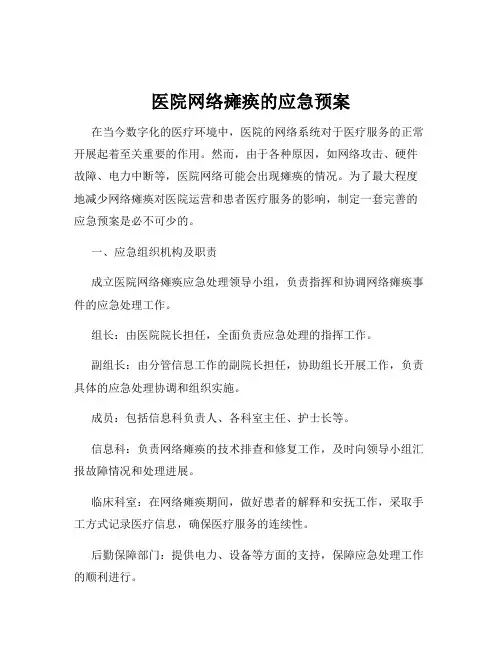 医院网络瘫痪的应急预案

在当今数字化的医疗环境中，医院的网络系统对于医疗服务的正常开展起着至关重要的作用。然而，由于各种原因，如网络攻击、硬件故障、电力中断等，医院网络可能会出现瘫痪的情况。为了最大程度地减少网络瘫痪对医院运营和患者医疗服务的影响，制定一套完善的应急预案是必不可少的。

一、应急组织机构及职责

成立医院网络瘫痪应急处理领导小组，负责指挥和协调网络瘫痪事件的应急处理工作。

组长：由医院院长担任，全面负责应急处理的指挥工作。

副组长：由分管信息工作的副院长担任，协助组长开展工作，负责具体的应急处理协调和组织实施。

成员：包括信息科负责人、各科室主任、护士长等。

信息科：负责网络瘫痪的技术排查和修复工作，及时向领导小组汇报故障情况和处理进展。

临床科室：在网络瘫痪期间，做好患者的解释和安抚工作，采取手工方式记录医疗信息，确保医疗服务的连续性。

后勤保障部门：提供电力、设备等方面的支持，保障应急处理工作的顺利进行。